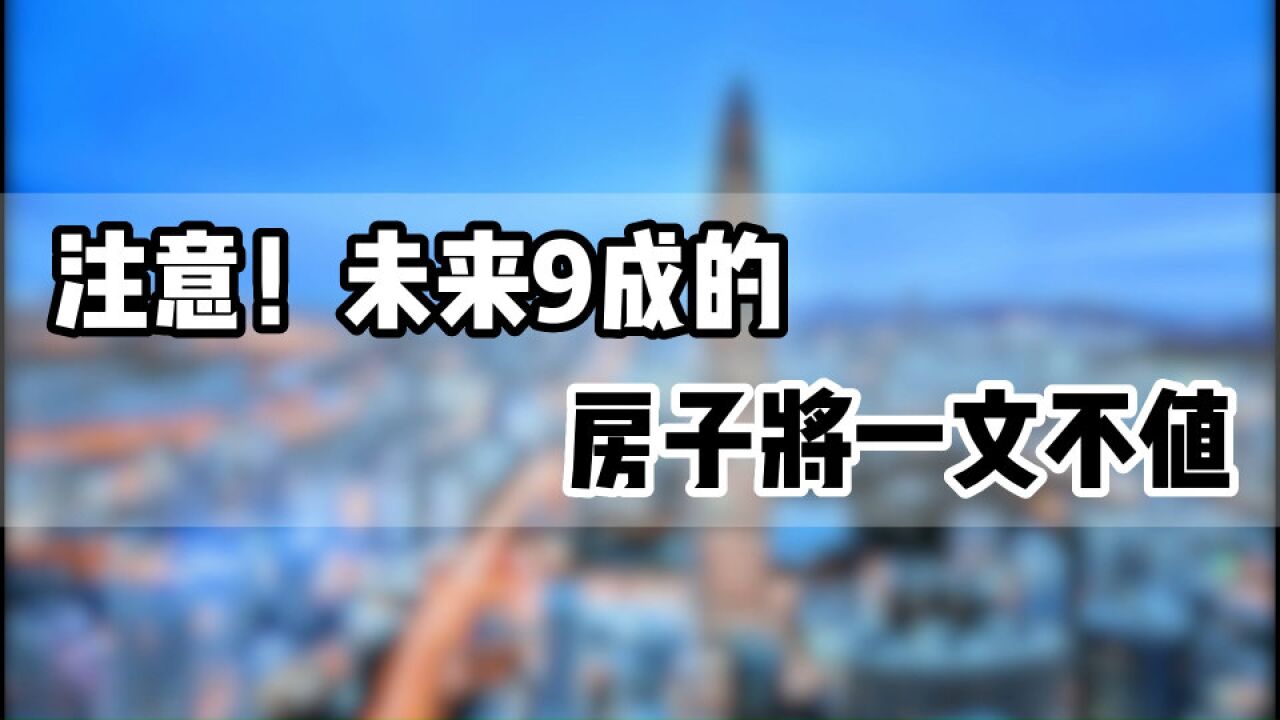 注意！未来9成的

房子將一文不值